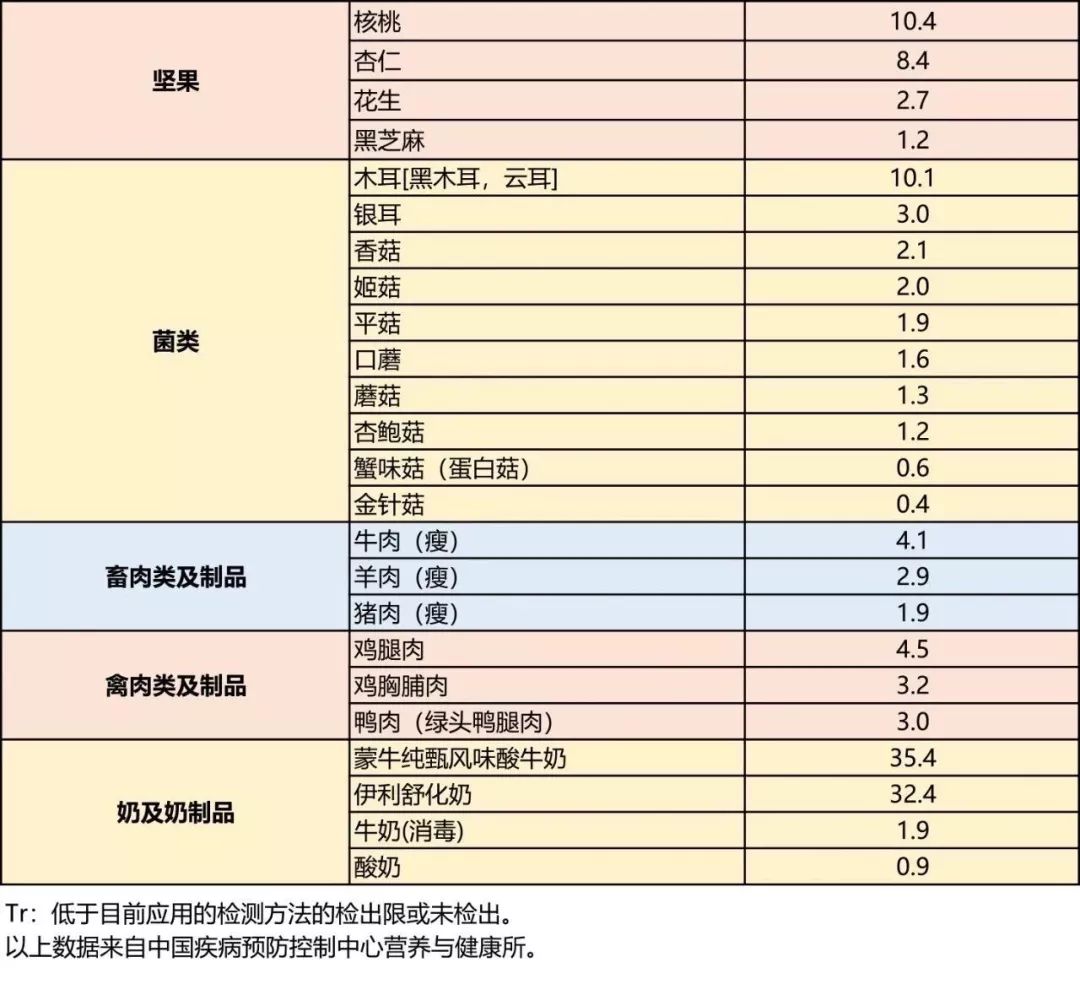 | | | |
|---|---|---|
| 坚果 | 核桃 | 10.4 |
| | 杏仁 | 8.4 |
| | 花生 | 2.7 |
| | 黑芝麻 | 1.2 |
| 菌类 | 木耳[黑木耳，云耳] | 10.1 |
| | 银耳 | 3.0 |
| | 香菇 | 2.1 |
| | 姬菇 | 2.0 |
| | 平菇 | 1.9 |
| | 口蘑 | 1.6 |
| | 蘑菇 | 1.3 |
| | 杏鲍菇 | 1.2 |
| | 蟹味菇（蛋白菇） | 0.6 |
| | 金针菇 | 0.4 |
| 畜肉类及制品 | 牛肉（瘦） | 4.1 |
| | 羊肉（瘦） | 2.9 |
| | 猪肉（瘦） | 1.9 |
| 禽肉类及制品 | 鸡腿肉 | 4.5 |
| | 鸡胸脯肉 | 3.2 |
| | 鸭肉（绿头鸭腿肉） | 3.0 |
| 奶及奶制品 | 蒙牛纯甄风味酸牛奶 | 35.4 |
| | 伊利舒化奶 | 32.4 |
| | 牛奶(消毒) | 1.9 |
| | 酸奶 | 0.9 |

Tr：低于目前应用的检测方法的检出限或未检出。
以上数据来自中国疾病预防控制中心营养与健康所。